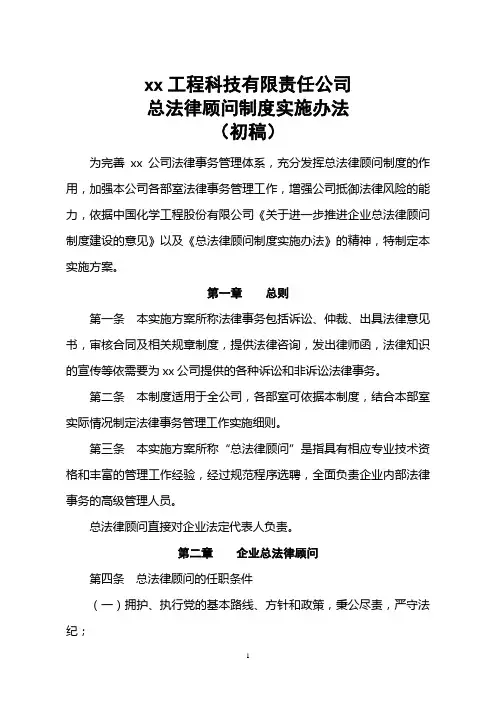 xx 工程科技有限责任公司
总法律顾问制度实施办法
（初稿）

为完善 xx 公司法律事务管理体系，充分发挥总法律顾问制度的作用，加强本公司各部室法律事务管理工作，增强公司抵御法律风险的能力，依据中国化学工程股份有限公司《关于进一步推进企业总法律顾问制度建设的意见》以及《总法律顾问制度实施办法》的精神，特制定本实施方案。

第一章　总则

第一条　本实施方案所称法律事务包括诉讼、仲裁、出具法律意见书，审核合同及相关规章制度，提供法律咨询，发出律师函，法律知识的宣传等依需要为 xx 公司提供的各种诉讼和非诉讼法律事务。

第二条　本制度适用于全公司，各部室可依据本制度，结合本部室实际情况制定法律事务管理工作实施细则。

第三条　本实施方案所称“总法律顾问”是指具有相应专业技术资格和丰富的管理工作经验，经过规范程序选聘，全面负责企业内部法律事务的高级管理人员。

总法律顾问直接对企业法定代表人负责。

第二章　企业总法律顾问

第四条　总法律顾问的任职条件

（一）拥护、执行党的基本路线、方针和政策，秉公尽责，严守法纪；

1